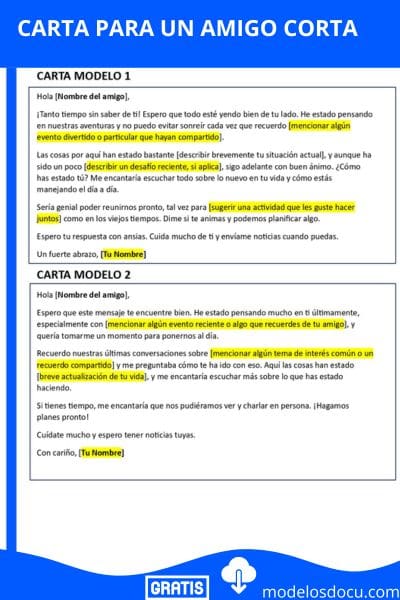 CARTA PARA UN AMIGO CORTA

CARTA MODELO 1

Hola [Nombre del amigo],

¡Tanto tiempo sin saber de ti! Espero que todo esté yendo bien de tu lado. He estado pensando en nuestras aventuras y no puedo evitar sonreír cada vez que recuerdo [mencionar algún evento divertido o particular que hayan compartido].

Las cosas por aquí han estado bastante [describir brevemente tu situación actual], y aunque ha sido un poco [describir un desafío reciente, si aplica], sigo adelante con buen ánimo. ¿Cómo has estado tú? Me encantaría escuchar todo sobre lo nuevo en tu vida y cómo estás manejando el día a día.

Sería genial poder reunirnos pronto, tal vez para [sugerir una actividad que les guste hacer juntos] como en los viejos tiempos. Dime si te animas y podemos planificar algo.

Espero tu respuesta con ansias. Cuida mucho de ti y envíame noticias cuando puedas.

Un fuerte abrazo, [Tu Nombre]

CARTA MODELO 2

Hola [Nombre del amigo],

Espero que este mensaje te encuentre bien. He estado pensando mucho en ti últimamente, especialmente con [mencionar algún evento reciente o algo que recuerdes de tu amigo], y quería tomarme un momento para ponernos al día.

Recuerdo nuestras últimas conversaciones sobre [mencionar algún tema de interés común o un recuerdo compartido] y me preguntaba cómo te ha ido con eso. Aquí las cosas han estado [breve actualización de tu vida], y me encantaría escuchar más sobre lo que has estado haciendo.

Si tienes tiempo, me encantaría que nos pudiéramos ver y charlar en persona. ¡Hagamos planes pronto!

Cuídate mucho y espero tener noticias tuyas.

Con cariño, [Tu Nombre]

GRATIS

modelosdocu.com